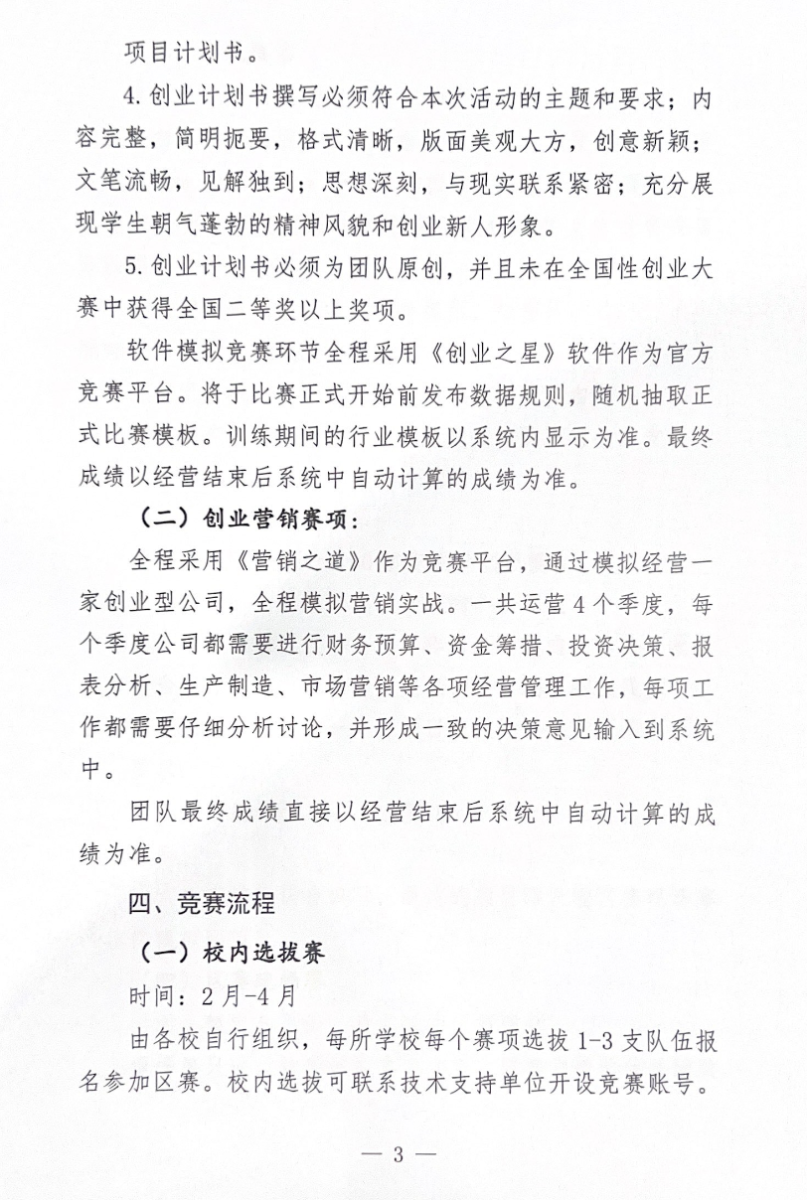 项目计划书。

4. 创业计划书撰写必须符合本次活动的主题和要求；内容完整，简明扼要，格式清晰，版面美观大方，创意新颖；文笔流畅，见解独到；思想深刻，与现实联系紧密；充分展现学生朝气蓬勃的精神风貌和创业新人形象。

5. 创业计划书必须为团队原创，并且未在全国性创业大赛中获得全国二等奖以上奖项。

软件模拟竞赛环节全程采用《创业之星》软件作为官方竞赛平台。将于比赛正式开始前发布数据规则，随机抽取正式比赛模板。训练期间的行业模板以系统内显示为准。最终成绩以经营结束后系统中自动计算的成绩为准。

（二）创业营销赛项：

全程采用《营销之道》作为竞赛平台，通过模拟经营一家创业型公司，全程模拟营销实战。一共运营 4 个季度，每个季度公司都需要进行财务预算、资金筹措、投资决策、报表分析、生产制造、市场营销等各项经营管理工作，每项工作都需要仔细分析讨论，并形成一致的决策意见输入到系统中。

团队最终成绩直接以经营结束后系统中自动计算的成绩为准。

四、竞赛流程

（一）校内选拔赛

时间：2 月-4 月

由各校自行组织，每所学校每个赛项选拔 1-3 支队伍报名参加区赛。校内选拔可联系技术支持单位开设竞赛账号。

— 3 —